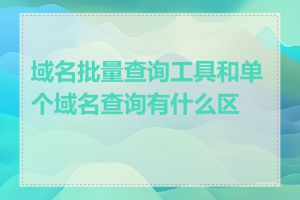 域名批量查询工具和单个域名查询有什么区